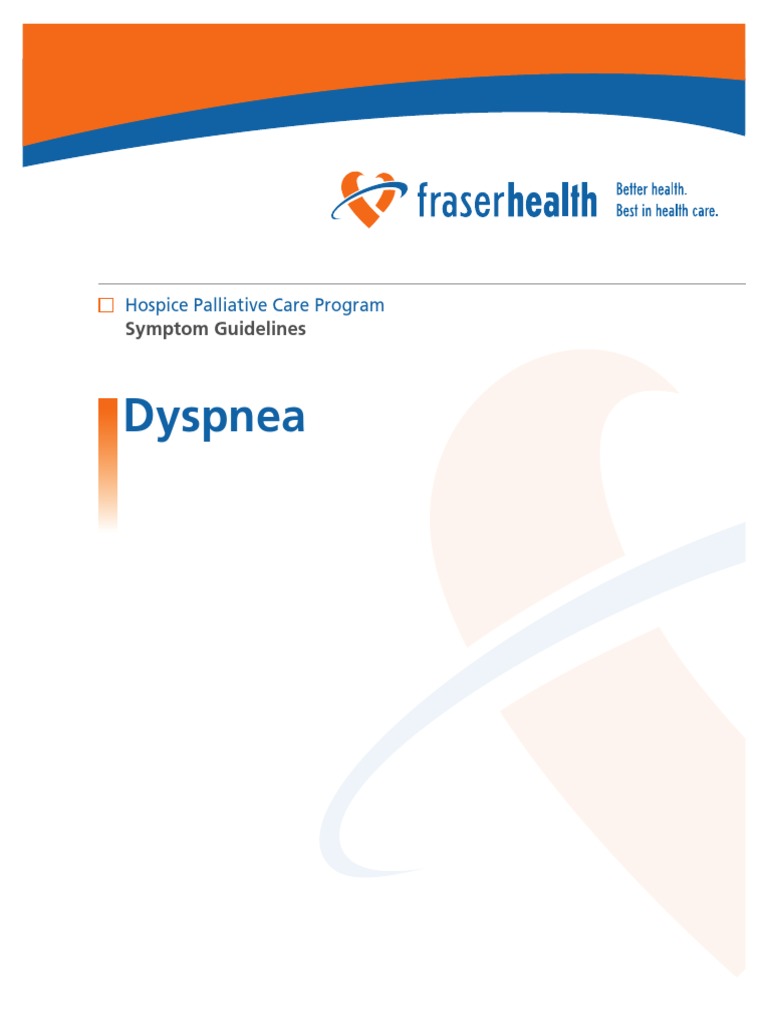 fraserhealth

Better health.
Best in health care.

☐ Hospice Palliative Care Program
Symptom Guidelines

Dyspnea